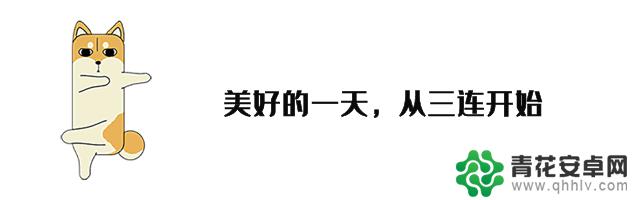 美好的一天，从三连开始

青花安卓网
www.qhhlv.com